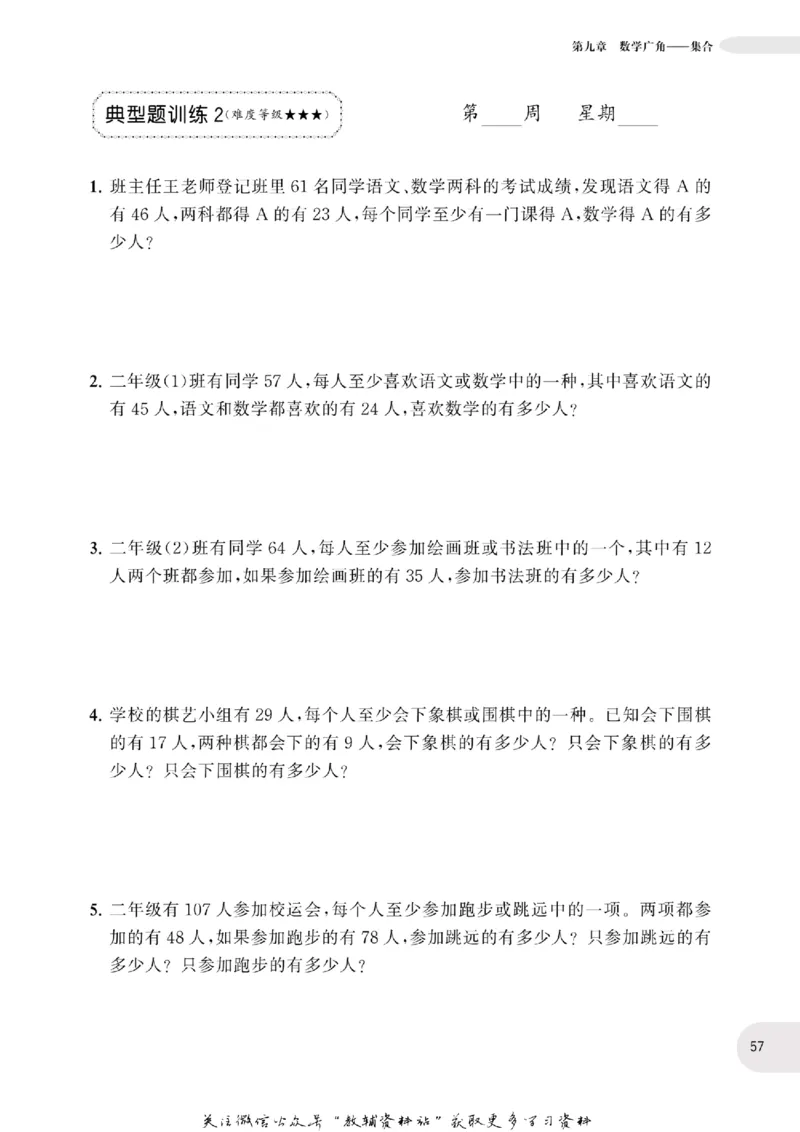 第九章 数学广角——集合

典型题训练2(难度等级★★★)

第____周 星期____

1.班主任王老师登记班里61名同学语文、数学两科的考试成绩,发现语文得A的有46人,两科都得A的有23人,每个同学至少有一门课得A,数学得A的有多少人?

2.二年级(1)班有同学57人,每人至少喜欢语文或数学中的一种,其中喜欢语文的有45人,语文和数学都喜欢的有24人,喜欢数学的有多少人?

3.二年级(2)班有同学64人,每人至少参加绘画班或书法班中的一个,其中有12人两个班都参加,如果参加绘画班的有35人,参加书法班的有多少人?

4.学校的棋艺小组有29人,每个人至少会下象棋或围棋中的一种。已知会下围棋的有17人,两种棋都会下的有9人,会下象棋的有多少人?只会下象棋的有多少人?只会下围棋的有多少人?

5.二年级有107人参加校运会,每个人至少参加跑步或跳远中的一项。两项都参加的有48人,如果参加跑步的有78人,参加跳远的有多少人?只参加跳远的有多少人?只参加跑步的有多少人?

57

关注微信公众号“教辅资料站”获取更多学习资料